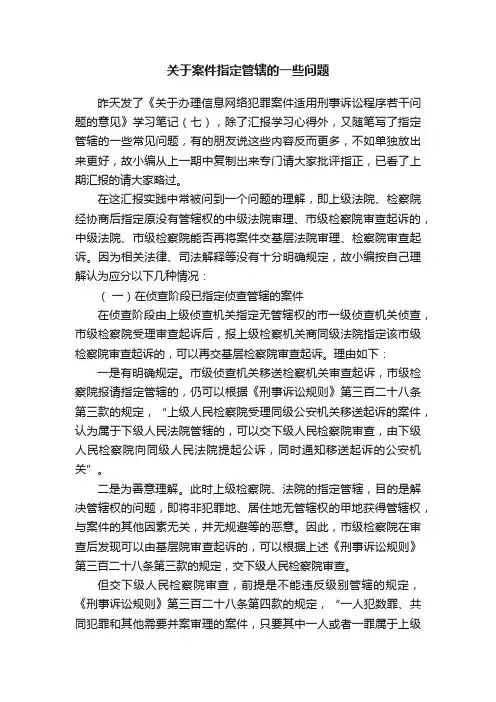 关于案件指定管辖的一些问题

昨天发了《关于办理信息网络犯罪案件适用刑事诉讼程序若干问题的意见》学习笔记（七），除了汇报学习心得外，又随笔写了指定管辖的一些常见问题，有的朋友说这些内容反而更多，不如单独放出来更好，故小编从上一期中复制出来专门请大家批评指正，已看了上期汇报的请大家略过。

在这汇报实践中常被问到一个问题的理解，即上级法院、检察院经协商后指定原没有管辖权的中级法院审理、市级检察院审查起诉的，中级法院、市级检察院能否再将案件交基层法院审理、检察院审查起诉。因为相关法律、司法解释等没有十分明确规定，故小编按自己理解认为应分以下几种情况：

（一）在侦查阶段已指定侦查管辖的案件

在侦查阶段由上级侦查机关指定无管辖权的市一级侦查机关侦查，市级检察院受理审查起诉后，报上级检察机关商同级法院指定该市级检察院审查起诉的，可以再交基层检察院审查起诉。理由如下：

一是有明确规定。市级侦查机关移送检察机关审查起诉，市级检察院报请指定管辖的，仍可以根据《刑事诉讼规则》第三百二十八条第三款的规定，“上级人民检察院受理同级公安机关移送起诉的案件，认为属于下级人民法院管辖的，可以交下级人民检察院审查，由下级人民检察院向同级人民法院提起公诉，同时通知移送起诉的公安机关”。

二是为善意理解。此时上级检察院、法院的指定管辖，目的是解决管辖权的问题，即将非犯罪地、居住地无管辖权的甲地获得管辖权，与案件的其他因素无关，并无规避等的恶意。因此，市级检察院在审查后发现可以由基层院审查起诉的，可以根据上述《刑事诉讼规则》第三百二十八条第三款的规定，交下级人民检察院审查。

但交下级人民检察院审查，前提是不能违反级别管辖的规定，《刑事诉讼规则》第三百二十八条第四款的规定，“一人犯数罪、共同犯罪和其他需要并案审理的案件，只要其中一人或者一罪属于上级